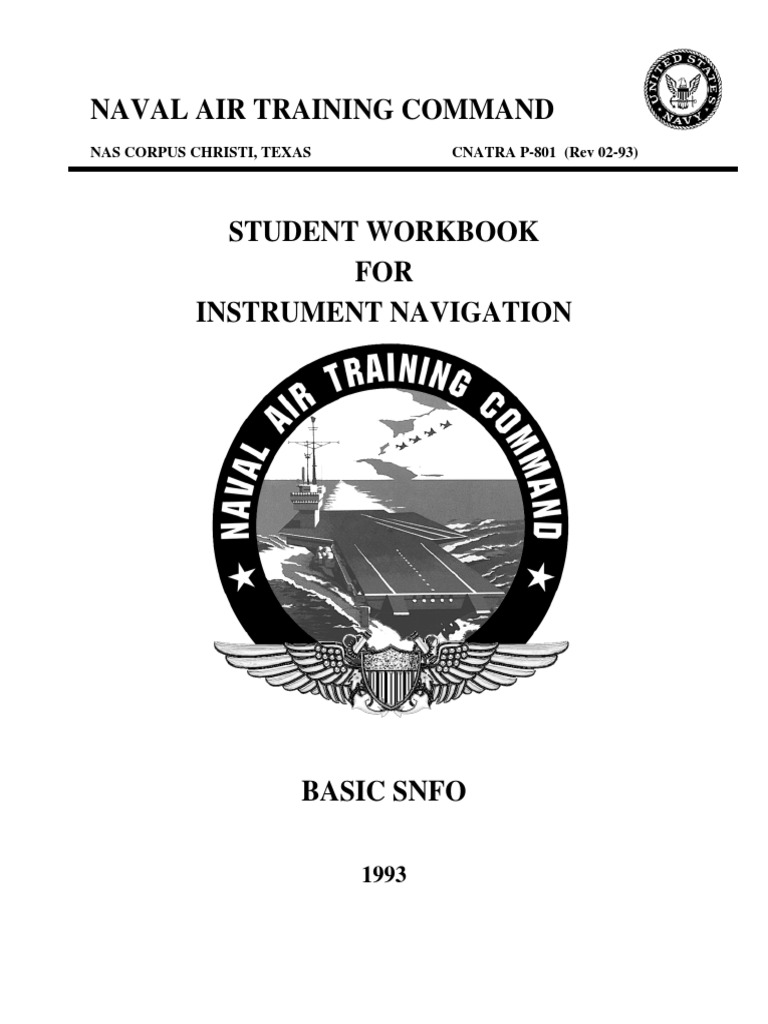 NAVAL AIR TRAINING COMMAND

UNITED STATES NAVY

NAS CORPUS CHRISTI, TEXAS CNATRA P-801 (Rev 02-93)

STUDENT WORKBOOK
FOR
INSTRUMENT NAVIGATION

NAVAL AIR TRAINING COMMAND

BASIC SNFO

1993